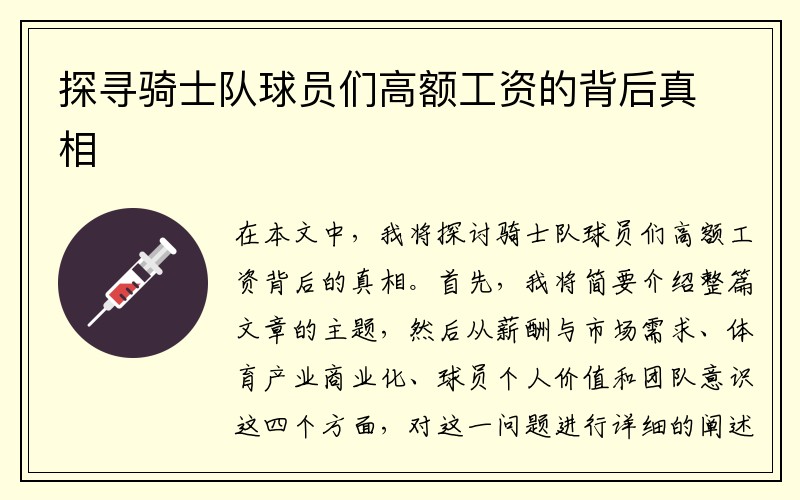 探寻骑士队球员们高额工资的背后真相

在本文中，我将探讨骑士队球员们高额工资背后的真相。首先，我将简要介绍整篇文章的主题，然后从薪酬与市场需求、体育产业商业化、球员个人价值和团队意识这四个方面，对这一问题进行详细的阐述